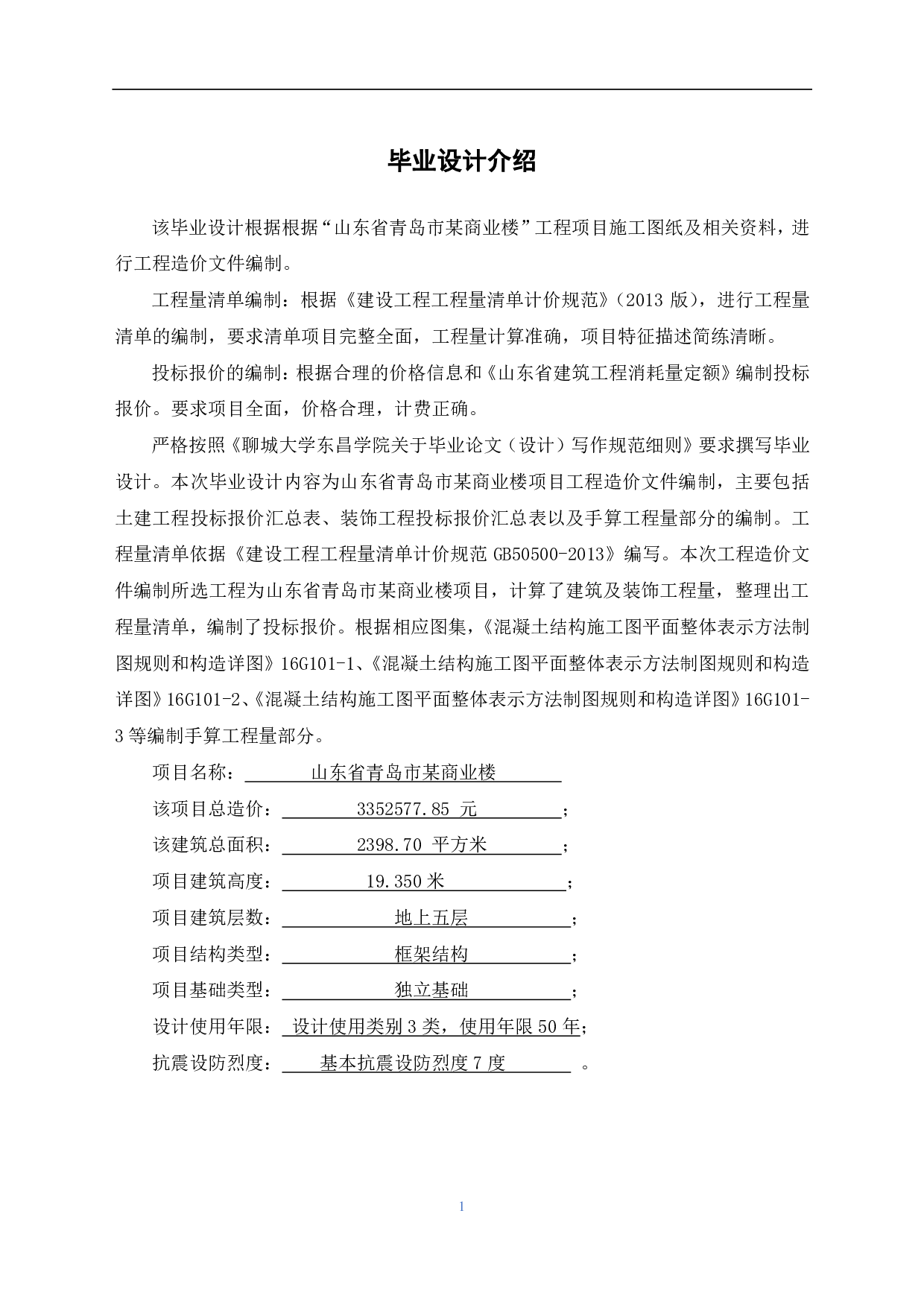 毕业设计介绍

该毕业设计根据根据“山东省青岛市某商业楼”工程项目施工图纸及相关资料，进行工程造价文件编制。

工程量清单编制：根据《建设工程工程量清单计价规范》（2013 版），进行工程量清单的编制，要求清单项目完整全面，工程量计算准确，项目特征描述简练清晰。

投标报价的编制：根据合理的价格信息和《山东省建筑工程消耗量定额》编制投标报价。要求项目全面，价格合理，计费正确。

严格按照《聊城大学东昌学院关于毕业论文（设计）写作规范细则》要求撰写毕业设计。本次毕业设计内容为山东省青岛市某商业楼项目工程造价文件编制，主要包括土建工程投标报价汇总表、装饰工程投标报价汇总表以及手算工程量部分的编制。工程量清单依据《建设工程工程量清单计价规范 GB50500-2013》编写。本次工程造价文件编制所选工程为山东省青岛市某商业楼项目，计算了建筑及装饰工程量，整理出工程量清单，编制了投标报价。根据相应图集，《混凝土结构施工图平面整体表示方法制图规则和构造详图》16G101-1、《混凝土结构施工图平面整体表示方法制图规则和构造详图》16G101-2、《混凝土结构施工图平面整体表示方法制图规则和构造详图》16G101-3 等编制手算工程量部分。

项目名称： 山东省青岛市某商业楼

该项目总造价： 3352577.85 元 ；

该建筑总面积： 2398.70 平方米 ；

项目建筑高度： 19.350 米 ；

项目建筑层数： 地上五层 ；

项目结构类型： 框架结构 ；

项目基础类型： 独立基础 ；

设计使用年限： 设计使用类别 3 类，使用年限 50 年；

抗震设防烈度： 基本抗震设防烈度 7 度 。

1